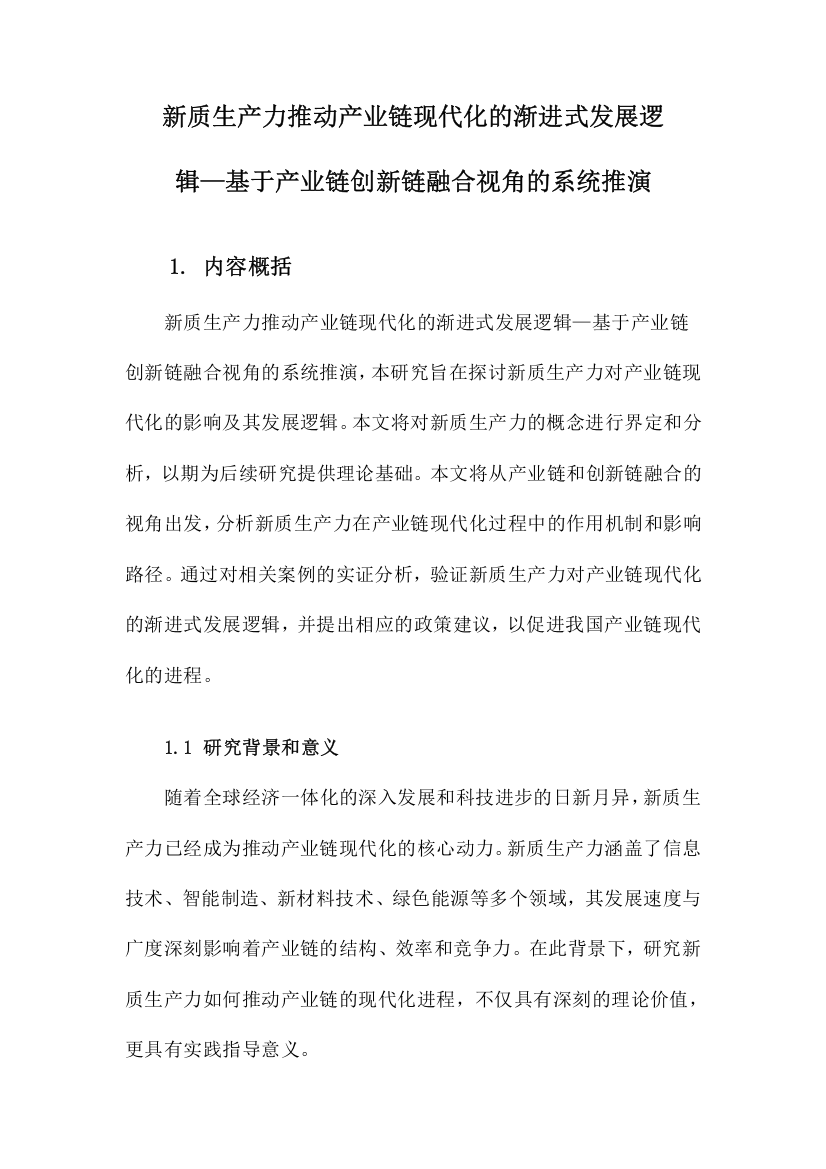 新质生产力推动产业链现代化的渐进式发展逻辑—基于产业链创新链融合视角的系统推演

1. 内容概括

新质生产力推动产业链现代化的渐进式发展逻辑—基于产业链创新链融合视角的系统推演，本研究旨在探讨新质生产力对产业链现代化的影响及其发展逻辑。本文将对新质生产力的概念进行界定和分析，以期为后续研究提供理论基础。本文将从产业链和创新链融合的视角出发，分析新质生产力在产业链现代化过程中的作用机制和影响路径。通过对相关案例的实证分析，验证新质生产力对产业链现代化的渐进式发展逻辑，并提出相应的政策建议，以促进我国产业链现代化的进程。

1.1 研究背景和意义

随着全球经济一体化的深入发展和科技进步的日新月异，新质生产力已经成为推动产业链现代化的核心动力。新质生产力涵盖了信息技术、智能制造、新材料技术、绿色能源等多个领域，其发展速度与广度深刻影响着产业链的结构、效率和竞争力。在此背景下，研究新质生产力如何推动产业链的现代化进程，不仅具有深刻的理论价值，更具有实践指导意义。